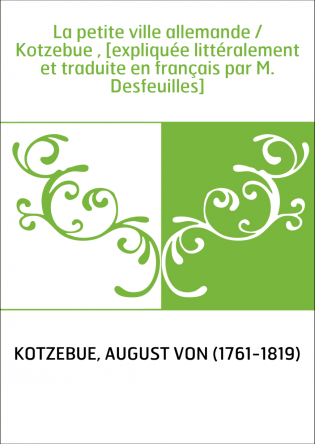 La petite ville allemande / Kotzebue , [expliquée littéralement et traduite en français par M. Desfeuilles]

KOTZEBUE, AUGUST VON (1761-1819)